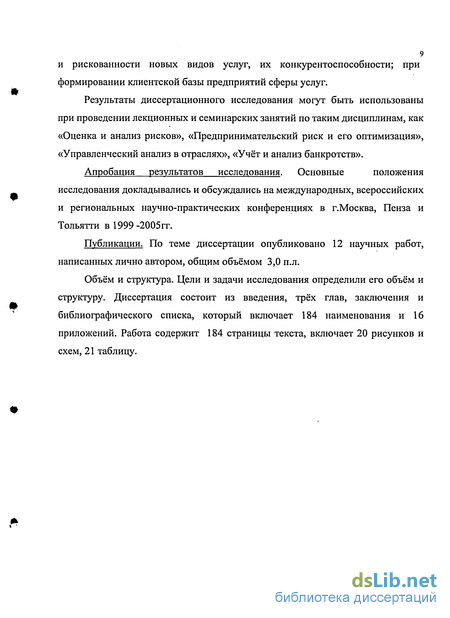 9

и рискованности новых видов услуг, их конкурентоспособности; при формировании клиентской базы предприятий сферы услуг.

Результаты диссертационного исследования могут быть использованы при проведении лекционных и семинарских занятий по таким дисциплинам, как «Оценка и анализ рисков», «Предпринимательский риск и его оптимизация», «Управленческий анализ в отраслях», «Учёт и анализ банкротств».

Апробация результатов исследования. Основные положения исследования докладывались и обсуждались на международных, всероссийских и региональных научно-практических конференциях в г.Москва, Пенза и Тольятти в 1999 -2005гг.

Публикации. По теме диссертации опубликовано 12 научных работ, написанных лично автором, общим объёмом 3,0 п.л.

Объём и структура. Цели и задачи исследования определили его объём и структуру. Диссертация состоит из введения, трёх глав, заключения и библиографического списка, который включает 184 наименования и 16 приложений. Работа содержит 184 страницы текста, включает 20 рисунков и схем, 21 таблицу.

dsLib.net
библиотека диссертаций